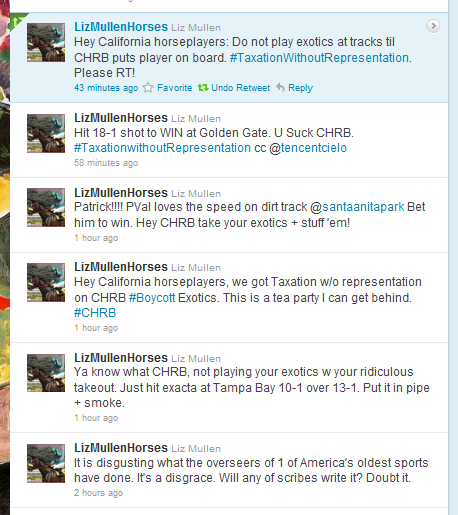 LizMullenHorses Liz Mullen
Hey California horseplayers: Do not play exotics at tracks til CHRB puts player on board. #TaxationWithoutRepresentation. Please RT!
43 minutes ago Favorite Undo Retweet Reply

LizMullenHorses Liz Mullen
Hit 18-1 shot to WIN at Golden Gate. U Suck CHRB. #TaxationwithoutRepresentation cc @tencentcielo
58 minutes ago

LizMullenHorses Liz Mullen
Patrick!!!! PVal loves the speed on dirt track @santaanitapark Bet him to win. Hey CHRB take your exotics + stuff 'em!
1 hour ago

LizMullenHorses Liz Mullen
Hey California horseplayers, we got Taxation w/o representation on CHRB #Boycott Exotics. This is a tea party I can get behind. #CHRB
1 hour ago

LizMullenHorses Liz Mullen
Ya know what CHRB, not playing your exotics w your ridiculous takeout. Just hit exacta at Tampa Bay 10-1 over 13-1. Put it in pipe + smoke.
1 hour ago

LizMullenHorses Liz Mullen
It is disgusting what the overseers of 1 of America's oldest sports have done. It's a disgrace. Will any of scribes write it? Doubt it.
2 hours ago